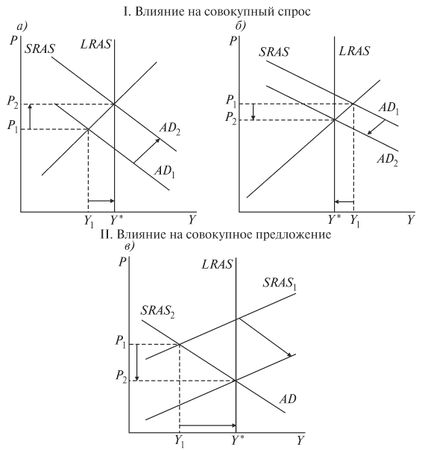 I. Влияние на совокупный спрос

а)

$P$ $SRAS$ $LRAS$

$P_2$

$P_1$

$AD_2$

$AD_1$

$Y_1$ $Y^*$ $Y$

б)

$P$ $SRAS$ $LRAS$

$P_1$

$P_2$

$AD_1$

$AD_2$

$Y^*$ $Y_1$ $Y$

II. Влияние на совокупное предложение

в)

$P$ $LRAS$ $SRAS_1$

$SRAS_2$

$P_1$

$P_2$

$AD$

$Y_1$ $Y^*$ $Y$